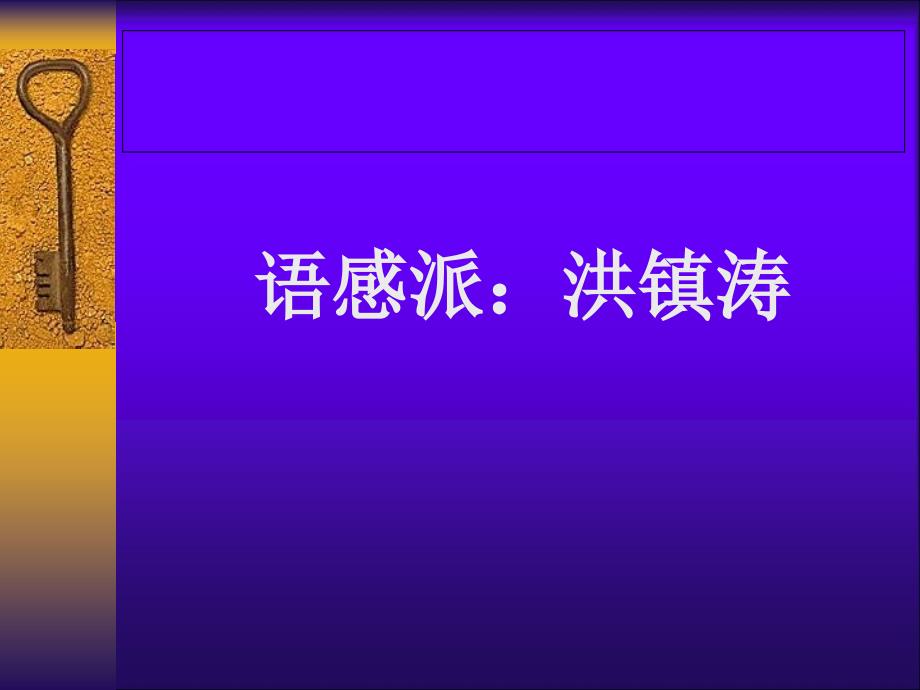 语感派：洪镇涛